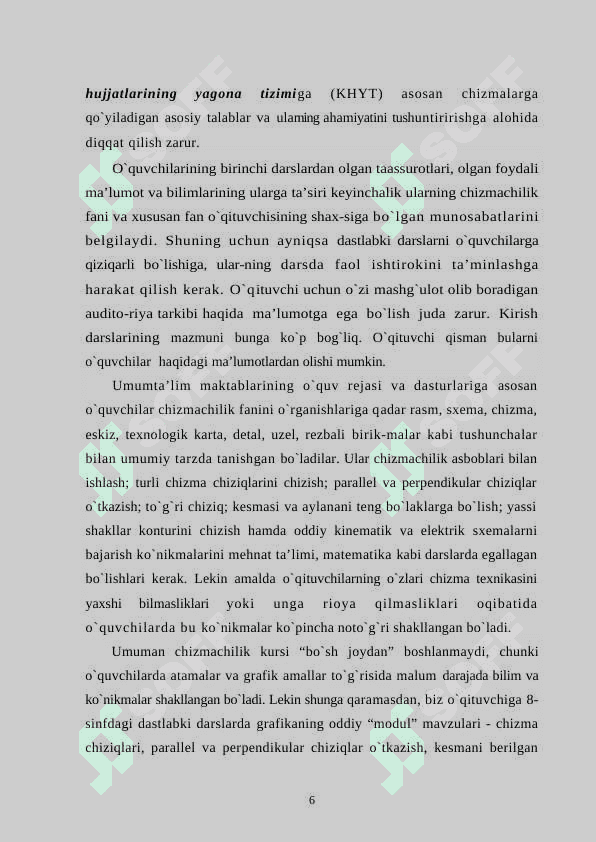 hujjatlarining yagona tizimiga (KHYT) asosan chizmalarga qo`yiladigan asosiy talablar va ulaming ahamiyatini tushuntiririshga alohida diqqat qilish zarur.

O`quvchilarining birinchi darslardan olgan taassurotlari, olgan foydali ma’lumot va bilimlarining ularga ta’siri keyinchalik ularning chizmachilik fani va xususan fan o`qituvchisining shax-siga bo`lgan munosabatlarini belgilaydi. Shuning uchun ayniqsa dastlabki darslarni o`quvchilarga qiziqarli bo`lishiga, ular-ning darsda faol ishtirokini ta’minlashga harakat qilish kerak. O`qituvchi uchun o`zi mashg`ulot olib boradigan audito-riya tarkibi haqida ma’lumotga ega bo`lish juda zarur. Kirish darslarining mazmuni bunga ko`p bog`liq. O`qituvchi qisman bularni o`quvchilar haqidagi ma’lumotlardan olishi mumkin.

Umumta’lim maktablarining o`quv rejasi va dasturlariga asosan o`quvchilar chizmachilik fanini o`rganishlariga qadar rasm, sxema, chizma, eskiz, texnologik karta, detal, uzel, rezbali birik-malar kabi tushunchalar bilan umumiy tarzda tanishgan bo`ladilar. Ular chizmachilik asboblari bilan ishlash; turli chizma chiziqlarini chizish; parallel va perpendikular chiziqlar o`tkazish; to`g`ri chiziq; kesmasi va aylanani teng bo`laklarga bo`lish; yassi shakllar konturini chizish hamda oddiy kinematik va elektrik sxemalarni bajarish ko`nikmalarini mehnat ta’limi, matematika kabi darslarda egallagan bo`lishlari kerak. Lekin amalda o`qituvchilarning o`zlari chizma texnikasini yaxshi bilmasliklari yoki unga rioya qilmasliklari oqibatida o`quvchilarda bu ko`nikmalar ko`pincha noto`g`ri shakllangan bo`ladi.

Umuman chizmachilik kursi “bo`sh joydan” boshlanmaydi, chunki o`quvchilarda atamalar va grafik amallar to`g`risida malum darajada bilim va ko`nikmalar shakllangan bo`ladi. Lekin shunga qaramasdan, biz o`qituvchiga 8-sinfdagi dastlabki darslarda grafikaning oddiy “modul” mavzulari - chizma chiziqlari, parallel va perpendikular chiziqlar o`tkazish, kesmani berilgan

6